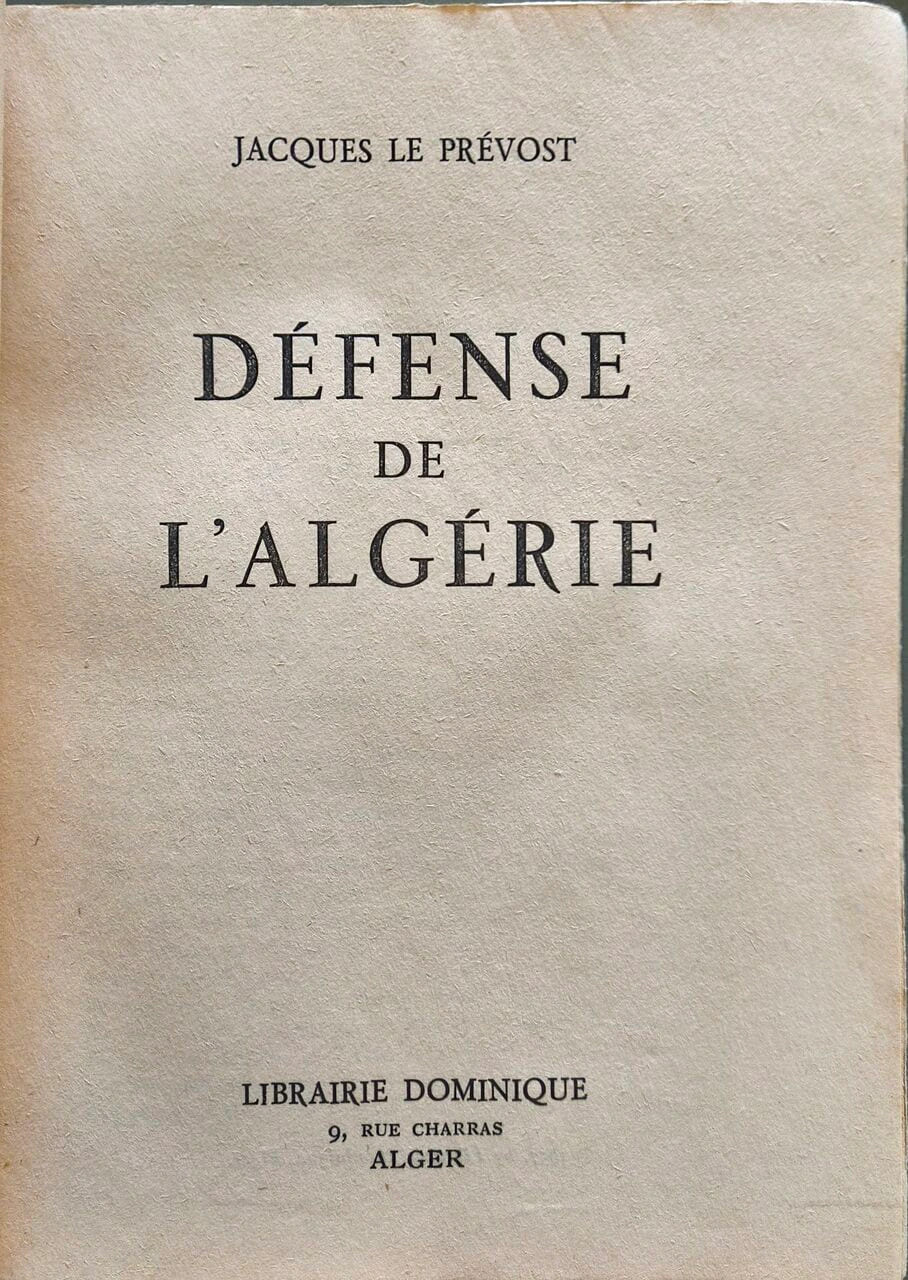 JACQUES LE PRÉVOST

DÉFENSE
DE
L'ALGÉRIE

LIBRAIRIE DOMINIQUE
9, RUE CHARRAS
ALGER